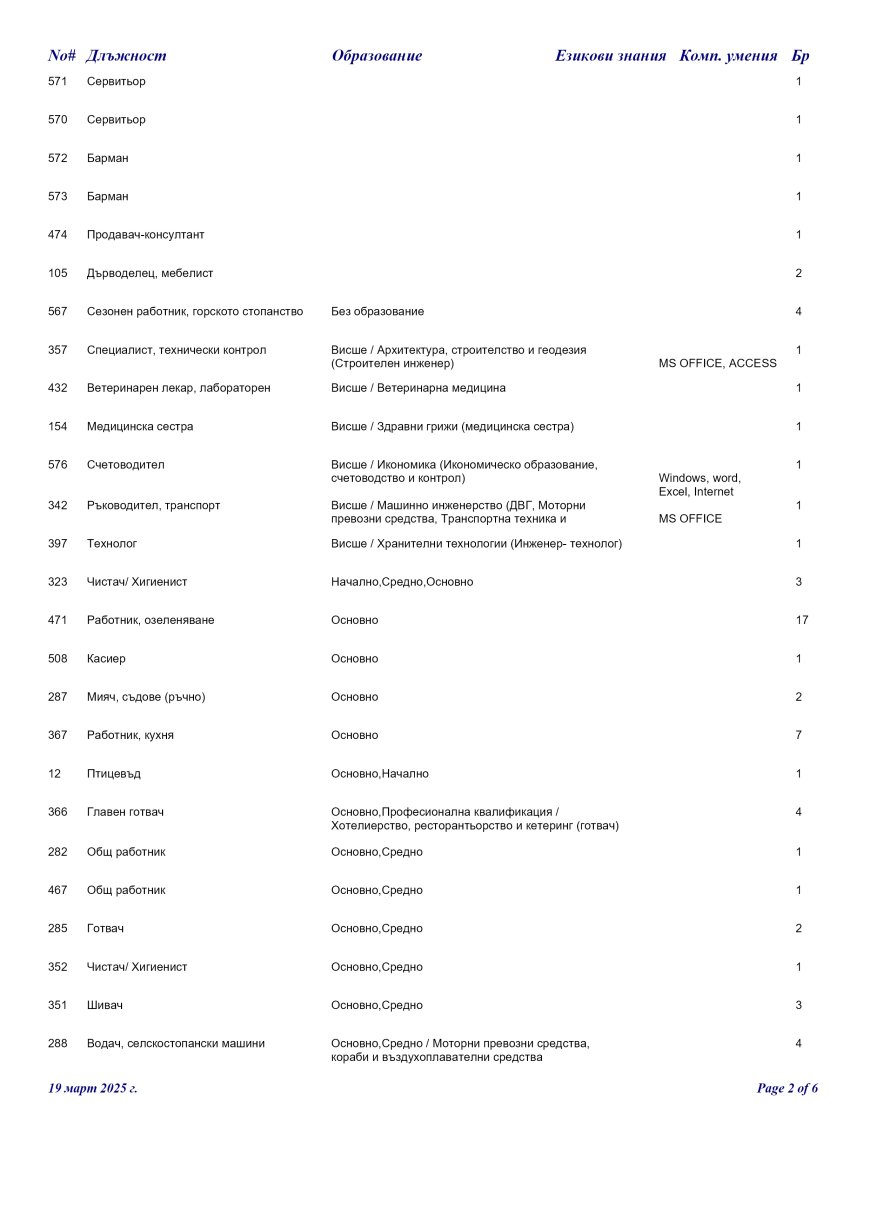 | No# | Длъжност | Образование | Езикови знания | Комп. умения | Бр |
|---|---|---|---|---|---|
| 571 | Сервитьор | | | | 1 |
| 570 | Сервитьор | | | | 1 |
| 572 | Барман | | | | 1 |
| 573 | Барман | | | | 1 |
| 474 | Продавач-консултант | | | | 1 |
| 105 | Дърводелец, мебелист | | | | 2 |
| 567 | Сезонен работник, горското стопанство | Без образование | | | 4 |
| 357 | Специалист, технически контрол | Висше / Архитектура, строителство и геодезия (Строителен инженер) | | MS OFFICE, ACCESS | 1 |
| 432 | Ветеринарен лекар, лабораторен | Висше / Ветеринарна медицина | | | 1 |
| 154 | Медицинска сестра | Висше / Здравни грижи (медицинска сестра) | | | 1 |
| 576 | Счетоводител | Висше / Икономика (Икономическо образование, счетоводство и контрол) | | Windows, word, Excel, Internet | 1 |
| 342 | Ръководител, транспорт | Висше / Машинно инженерство (ДВГ, Моторни превозни средства, Транспортна техника и | | MS OFFICE | 1 |
| 397 | Технолог | Висше / Хранителни технологии (Инженер- технолог) | | | 1 |
| 323 | Чистач/ Хигиенист | Начално,Средно,Основно | | | 3 |
| 471 | Работник, озеленяване | Основно | | | 17 |
| 508 | Касиер | Основно | | | 1 |
| 287 | Мияч, съдове (ръчно) | Основно | | | 2 |
| 367 | Работник, кухня | Основно | | | 7 |
| 12 | Птицевъд | Основно,Начално | | | 1 |
| 366 | Главен готвач | Основно,Професионална квалификация / Хотелиерство, ресторантьорство и кетеринг (готвач) | | | 4 |
| 282 | Общ работник | Основно,Средно | | | 1 |
| 467 | Общ работник | Основно,Средно | | | 1 |
| 285 | Готвач | Основно,Средно | | | 2 |
| 352 | Чистач/ Хигиенист | Основно,Средно | | | 1 |
| 351 | Шивач | Основно,Средно | | | 3 |
| 288 | Водач, селскостопански машини | Основно,Средно / Моторни превозни средства, кораби и въздухоплавателни средства | | | 4 |

19 март 2025 г.

Page 2 of 6